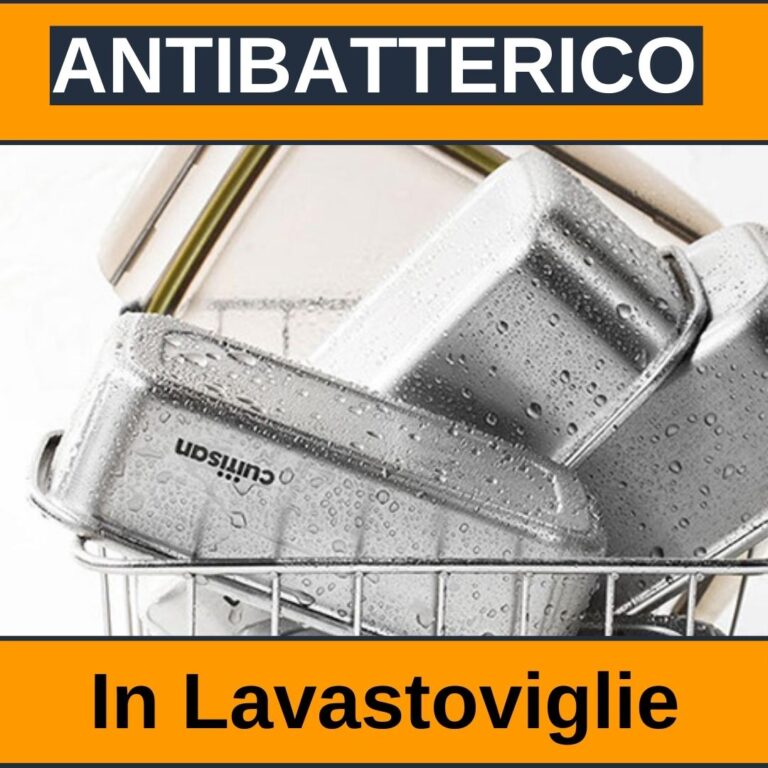 ANTIBATTERICO

cuitisan

In Lavastoviglie